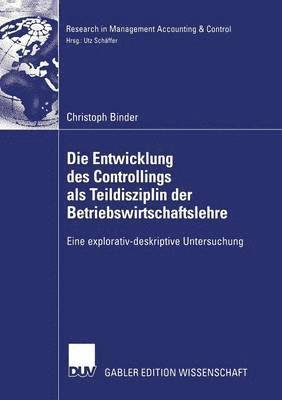 Research in Management Accounting & Control
Hrsg.: Utz Schäffer

Christoph Binder

Die Entwicklung des Controllings als Teildisziplin der Betriebswirtschaftslehre

Eine explorativ-deskriptive Untersuchung

DUV

GABLER EDITION WISSENSCHAFT